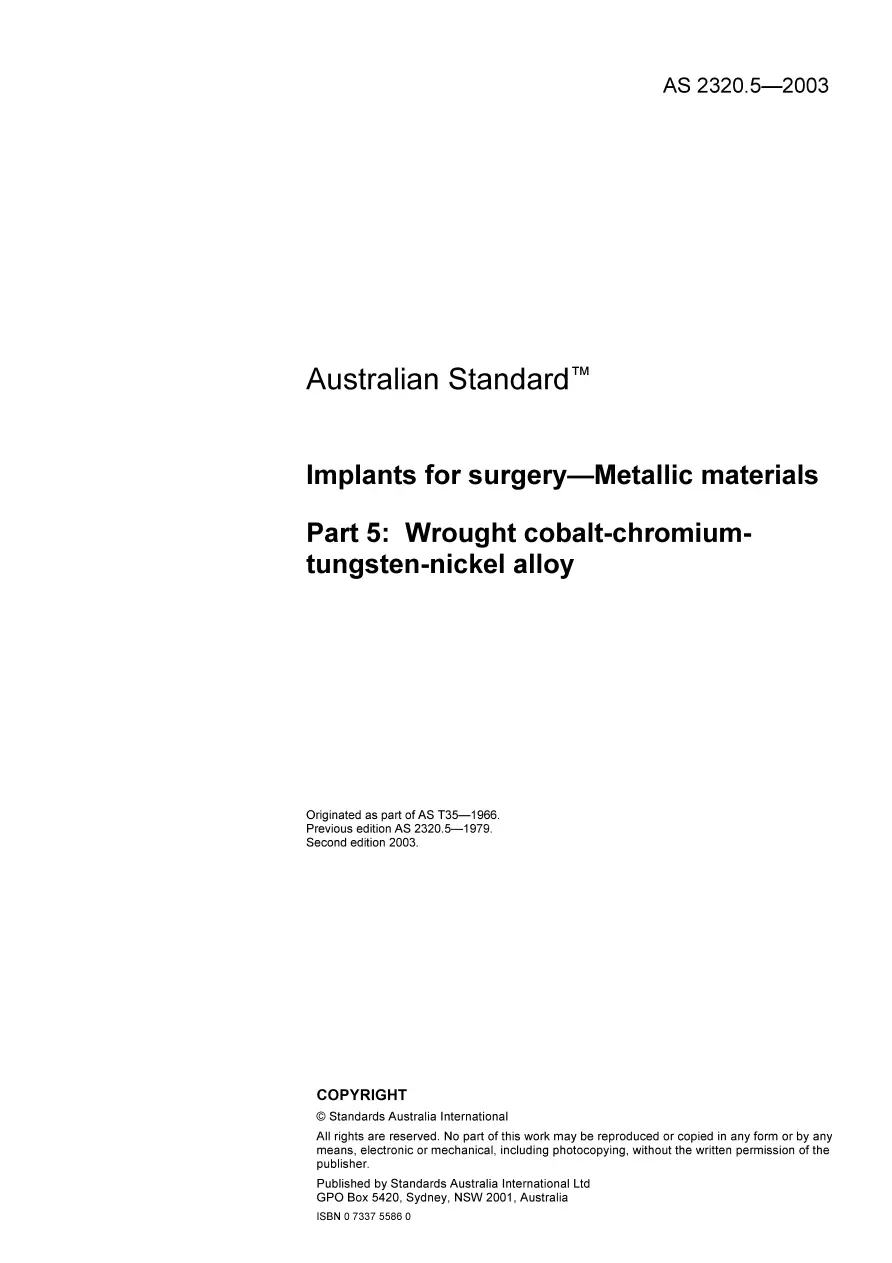 AS 2320.5—2003

Australian Standard™

Implants for surgery—Metallic materials

Part 5: Wrought cobalt-chromium-tungsten-nickel alloy

Originated as part of AS T35—1966.
Previous edition AS 2320.5—1979.
Second edition 2003.

COPYRIGHT

© Standards Australia International

All rights are reserved. No part of this work may be reproduced or copied in any form or by any means, electronic or mechanical, including photocopying, without the written permission of the publisher.

Published by Standards Australia International Ltd
GPO Box 5420, Sydney, NSW 2001, Australia

ISBN 0 7337 5586 0